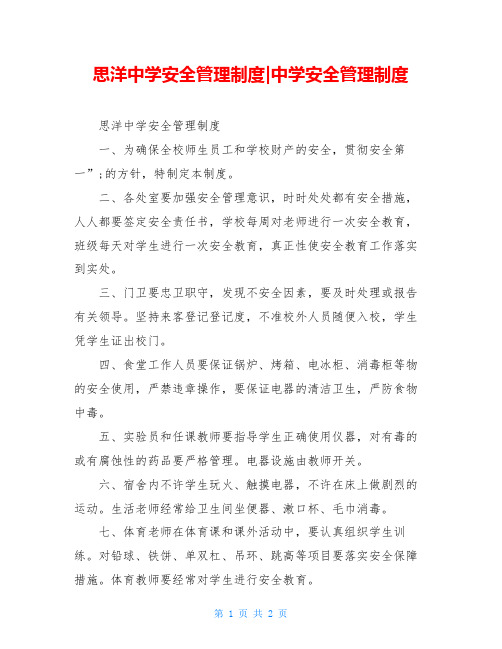 思洋中学安全管理制度|中学安全管理制度

思洋中学安全管理制度

一、为确保全校师生员工和学校财产的安全，贯彻安全第一”;的方针，特制定本制度。

二、各处室要加强安全管理意识，时时处处都有安全措施，人人都要签定安全责任书，学校每周对老师进行一次安全教育，班级每天对学生进行一次安全教育，真正性使安全教育工作落实到实处。

三、门卫要忠卫职守，发现不安全因素，要及时处理或报告有关领导。坚持来客登记登记度，不准校外人员随便入校，学生凭学生证出校门。

四、食堂工作人员要保证锅炉、烤箱、电冰柜、消毒柜等物的安全使用，严禁违章操作，要保证电器的清洁卫生，严防食物中毒。

五、实验员和任课教师要指导学生正确使用仪器，对有毒的或有腐蚀性的药品要严格管理。电器设施由教师开关。

六、宿舍内不许学生玩火、触摸电器，不许在床上做剧烈的运动。生活老师经常给卫生间坐便器、漱口杯、毛巾消毒。

七、体育老师在体育课和课外活动中，要认真组织学生训练。对铅球、铁饼、单双杠、吊环、跳高等项目要落实安全保障措施。体育教师要经常对学生进行安全教育。

第 1 页 共 2 页